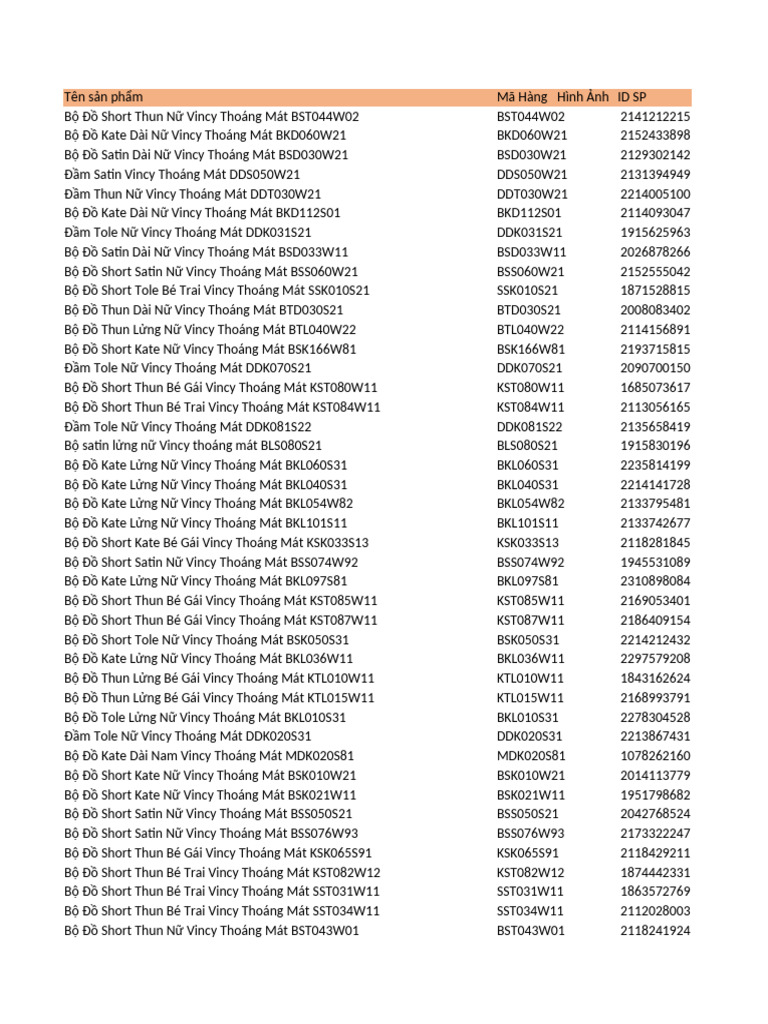 | Tên sản phẩm | Mã Hàng | Hình Ảnh | ID SP |
|---|---|---|---|
| Bộ Đồ Short Thun Nữ Vincy Thoáng Mát BST044W02 | BST044W02 | | 2141212215 |
| Bộ Đồ Kate Dài Nữ Vincy Thoáng Mát BKD060W21 | BKD060W21 | | 2152433898 |
| Bộ Đồ Satin Dài Nữ Vincy Thoáng Mát BSD030W21 | BSD030W21 | | 2129302142 |
| Đầm Satin Vincy Thoáng Mát DDS050W21 | DDS050W21 | | 2131394949 |
| Đầm Thun Nữ Vincy Thoáng Mát DDT030W21 | DDT030W21 | | 2214005100 |
| Bộ Đồ Kate Dài Nữ Vincy Thoáng Mát BKD112S01 | BKD112S01 | | 2114093047 |
| Đầm Tole Nữ Vincy Thoáng Mát DDK031S21 | DDK031S21 | | 1915625963 |
| Bộ Đồ Satin Dài Nữ Vincy Thoáng Mát BSD033W11 | BSD033W11 | | 2026878266 |
| Bộ Đồ Short Satin Nữ Vincy Thoáng Mát BSS060W21 | BSS060W21 | | 2152555042 |
| Bộ Đồ Short Tole Bé Trai Vincy Thoáng Mát SSK010S21 | SSK010S21 | | 1871528815 |
| Bộ Đồ Thun Dài Nữ Vincy Thoáng Mát BTD030S21 | BTD030S21 | | 2008083402 |
| Bộ Đồ Thun Lửng Nữ Vincy Thoáng Mát BTL040W22 | BTL040W22 | | 2114156891 |
| Bộ Đồ Short Kate Nữ Vincy Thoáng Mát BSK166W81 | BSK166W81 | | 2193715815 |
| Đầm Tole Nữ Vincy Thoáng Mát DDK070S21 | DDK070S21 | | 2090700150 |
| Bộ Đồ Short Thun Bé Gái Vincy Thoáng Mát KST080W11 | KST080W11 | | 1685073617 |
| Bộ Đồ Short Thun Bé Trai Vincy Thoáng Mát KST084W11 | KST084W11 | | 2113056165 |
| Đầm Tole Nữ Vincy Thoáng Mát DDK081S22 | DDK081S22 | | 2135658419 |
| Bộ satin lửng nữ Vincy thoáng mát BLS080S21 | BLS080S21 | | 1915830196 |
| Bộ Đồ Kate Lửng Nữ Vincy Thoáng Mát BKL060S31 | BKL060S31 | | 2235814199 |
| Bộ Đồ Kate Lửng Nữ Vincy Thoáng Mát BKL040S31 | BKL040S31 | | 2214141728 |
| Bộ Đồ Kate Lửng Nữ Vincy Thoáng Mát BKL054W82 | BKL054W82 | | 2133795481 |
| Bộ Đồ Kate Lửng Nữ Vincy Thoáng Mát BKL101S11 | BKL101S11 | | 2133742677 |
| Bộ Đồ Short Kate Bé Gái Vincy Thoáng Mát KSK033S13 | KSK033S13 | | 2118281845 |
| Bộ Đồ Short Satin Nữ Vincy Thoáng Mát BSS074W92 | BSS074W92 | | 1945531089 |
| Bộ Đồ Kate Lửng Nữ Vincy Thoáng Mát BKL097S81 | BKL097S81 | | 2310898084 |
| Bộ Đồ Short Thun Bé Gái Vincy Thoáng Mát KST085W11 | KST085W11 | | 2169053401 |
| Bộ Đồ Short Thun Bé Gái Vincy Thoáng Mát KST087W11 | KST087W11 | | 2186409154 |
| Bộ Đồ Short Tole Nữ Vincy Thoáng Mát BSK050S31 | BSK050S31 | | 2214212432 |
| Bộ Đồ Kate Lửng Nữ Vincy Thoáng Mát BKL036W11 | BKL036W11 | | 2297579208 |
| Bộ Đồ Thun Lửng Bé Gái Vincy Thoáng Mát KTL010W11 | KTL010W11 | | 1843162624 |
| Bộ Đồ Thun Lửng Bé Gái Vincy Thoáng Mát KTL015W11 | KTL015W11 | | 2168993791 |
| Bộ Đồ Tole Lửng Nữ Vincy Thoáng Mát BKL010S31 | BKL010S31 | | 2278304528 |
| Đầm Tole Nữ Vincy Thoáng Mát DDK020S31 | DDK020S31 | | 2213867431 |
| Bộ Đồ Kate Dài Nam Vincy Thoáng Mát MDK020S81 | MDK020S81 | | 1078262160 |
| Bộ Đồ Short Kate Nữ Vincy Thoáng Mát BSK010W21 | BSK010W21 | | 2014113779 |
| Bộ Đồ Short Kate Nữ Vincy Thoáng Mát BSK021W11 | BSK021W11 | | 1951798682 |
| Bộ Đồ Short Satin Nữ Vincy Thoáng Mát BSS050S21 | BSS050S21 | | 2042768524 |
| Bộ Đồ Short Satin Nữ Vincy Thoáng Mát BSS076W93 | BSS076W93 | | 2173322247 |
| Bộ Đồ Short Thun Bé Gái Vincy Thoáng Mát KSK065S91 | KSK065S91 | | 2118429211 |
| Bộ Đồ Short Thun Bé Trai Vincy Thoáng Mát KST082W12 | KST082W12 | | 1874442331 |
| Bộ Đồ Short Thun Bé Trai Vincy Thoáng Mát SST031W11 | SST031W11 | | 1863572769 |
| Bộ Đồ Short Thun Bé Trai Vincy Thoáng Mát SST034W11 | SST034W11 | | 2112028003 |
| Bộ Đồ Short Thun Nữ Vincy Thoáng Mát BST043W01 | BST043W01 | | 2118241924 |